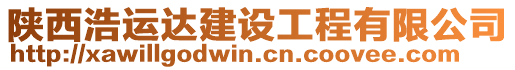 陕西浩运达建设工程有限公司
http://xawillgodwin.cn.coovee.com